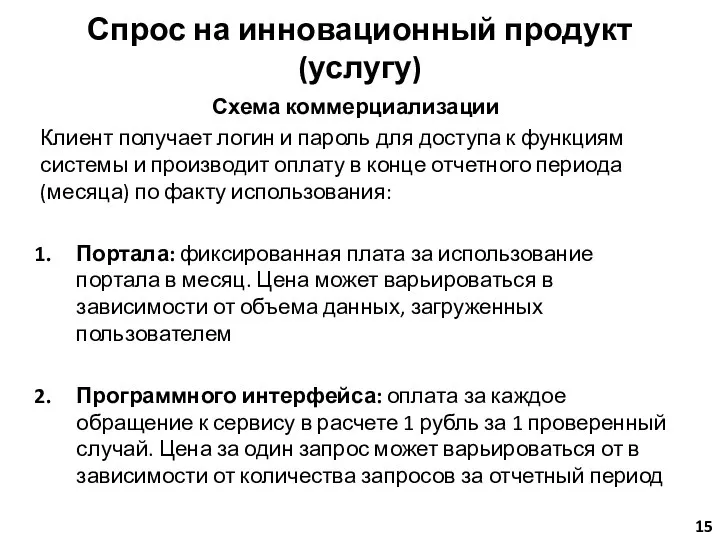 Спрос на инновационный продукт (услугу)

Схема коммерциализации

Клиент получает логин и пароль для доступа к функциям системы и производит оплату в конце отчетного периода (месяца) по факту использования:

1. Портала: фиксированная плата за использование портала в месяц. Цена может варьироваться в зависимости от объема данных, загруженных пользователем

2. Программного интерфейса: оплата за каждое обращение к сервису в расчете 1 рубль за 1 проверенный случай. Цена за один запрос может варьироваться от в зависимости от количества запросов за отчетный период

15